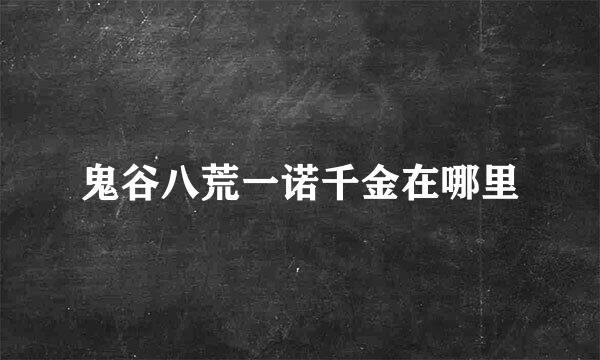 鬼谷八荒一诺千金在哪里